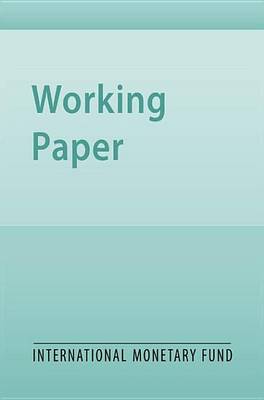 Working
Paper

INTERNATIONAL MONETARY FUND